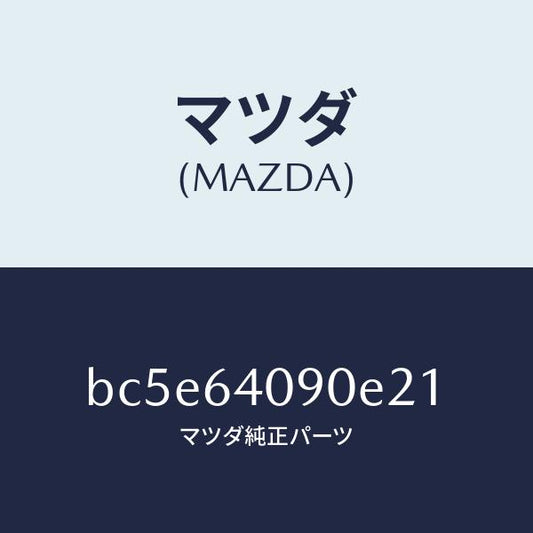 マツダ
(MAZDA)

bc5e64090e21
マツダ純正パーツ